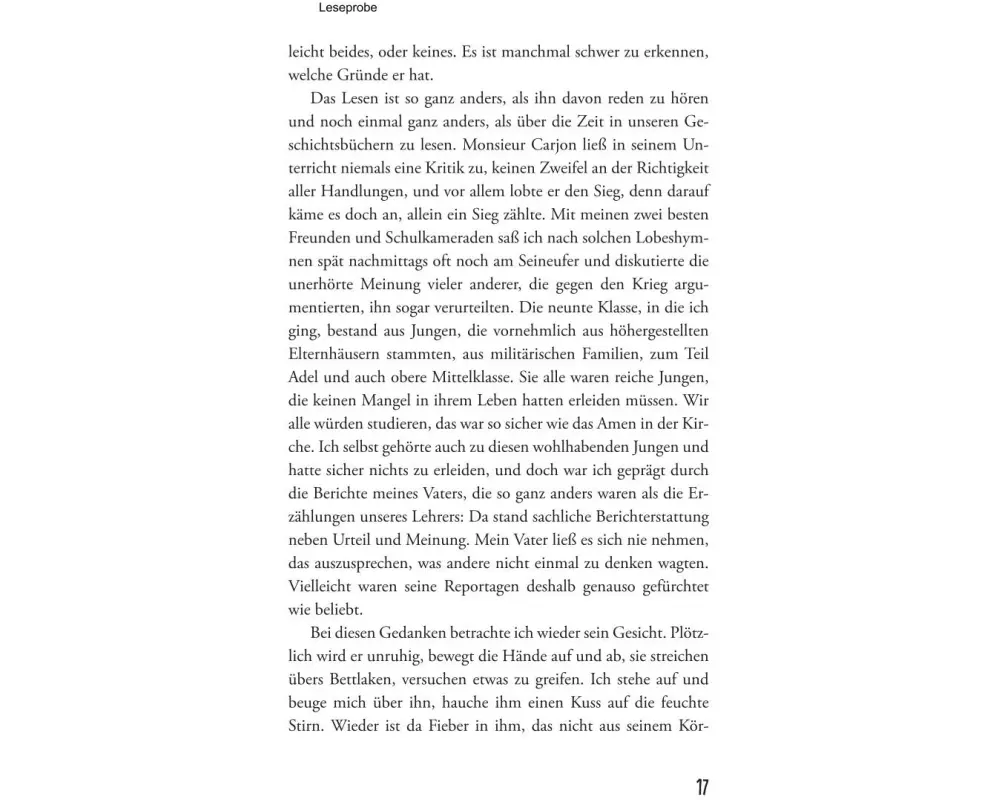 Leseprobe

leicht beides, oder keines. Es ist manchmal schwer zu erkennen, welche Gründe er hat.

Das Lesen ist so ganz anders, als ihn davon reden zu hören und noch einmal ganz anders, als über die Zeit in unseren Geschichtsbüchern zu lesen. Monsieur Carjon ließ in seinem Unterricht niemals eine Kritik zu, keinen Zweifel an der Richtigkeit aller Handlungen, und vor allem lobte er den Sieg, denn darauf käme es doch an, allein ein Sieg zählte. Mit meinen zwei besten Freunden und Schulkameraden saß ich nach solchen Lobeshymnen spät nachmittags oft noch am Seineufer und diskutierte die unerhörte Meinung vieler anderer, die gegen den Krieg argumentierten, ihn sogar verurteilten. Die neunte Klasse, in die ich ging, bestand aus Jungen, die vornehmlich aus höhergestellten Elternhäusern stammten, aus militärischen Familien, zum Teil Adel und auch obere Mittelklasse. Sie alle waren reiche Jungen, die keinen Mangel in ihrem Leben hatten erleiden müssen. Wir alle würden studieren, das war so sicher wie das Amen in der Kirche. Ich selbst gehörte auch zu diesen wohlhabenden Jungen und hatte sicher nichts zu erleiden, und doch war ich geprägt durch die Berichte meines Vaters, die so ganz anders waren als die Erzählungen unseres Lehrers: Da stand sachliche Berichterstattung neben Urteil und Meinung. Mein Vater ließ es sich nie nehmen, das auszusprechen, was andere nicht einmal zu denken wagten. Vielleicht waren seine Reportagen deshalb genauso gefürchtet wie beliebt.

Bei diesen Gedanken betrachte ich wieder sein Gesicht. Plötzlich wird er unruhig, bewegt die Hände auf und ab, sie streichen übers Bettlaken, versuchen etwas zu greifen. Ich stehe auf und beuge mich über ihn, hauche ihm einen Kuss auf die feuchte Stirn. Wieder ist da Fieber in ihm, das nicht aus seinem Kör-

17